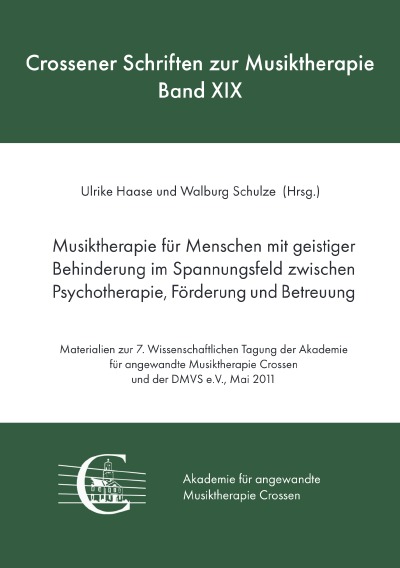 Crossener Schriften zur Musiktherapie
Band XIX

Ulrike Haase und Walburg Schulze (Hrsg.)

Musiktherapie für Menschen mit geistiger Behinderung im Spannungsfeld zwischen Psychotherapie, Förderung und Betreuung

Materialien zur 7. Wissenschaftlichen Tagung der Akademie für angewandte Musiktherapie Crossen und der DMVS e.V., Mai 2011

Akademie für angewandte Musiktherapie Crossen